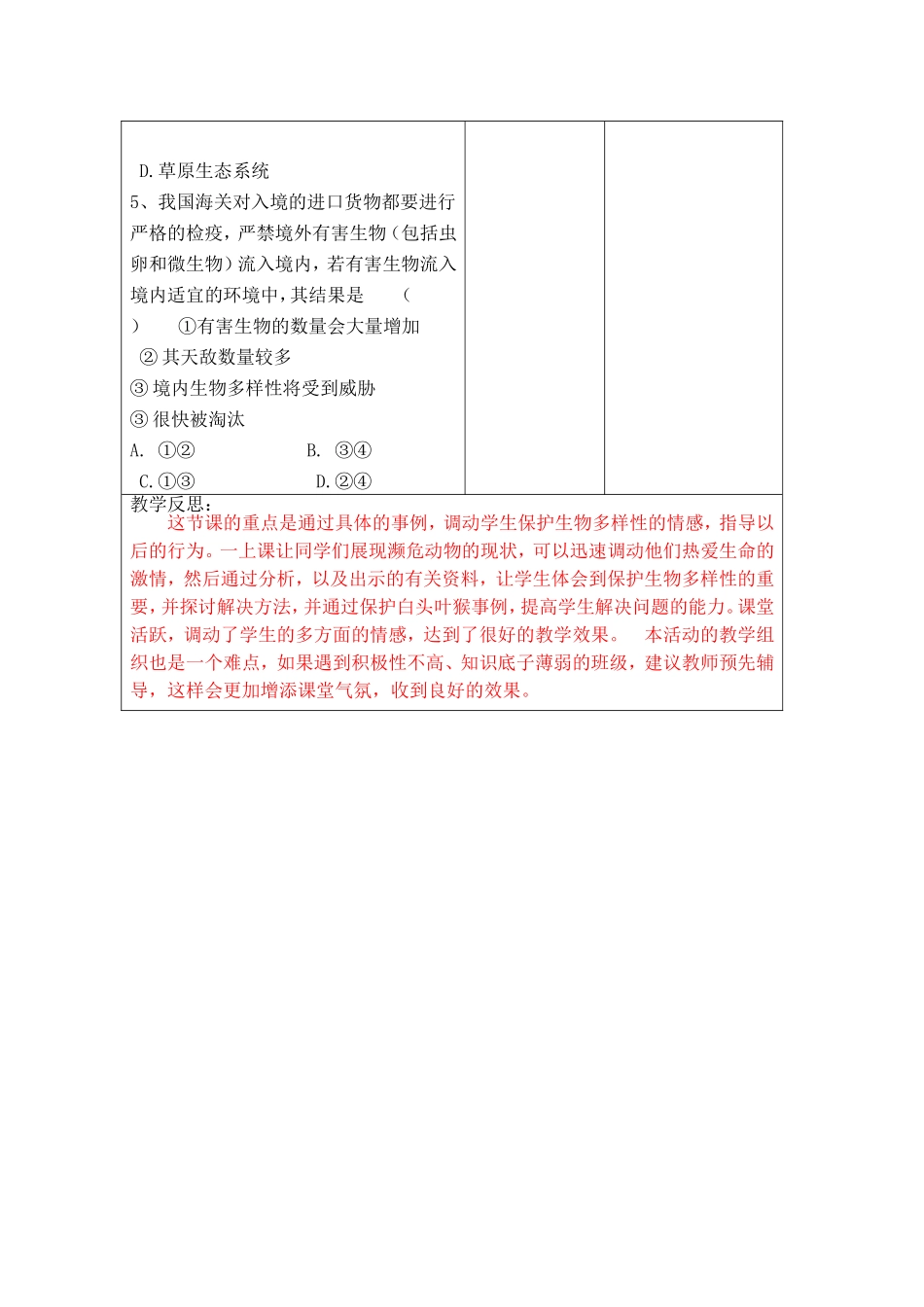 D.草原生态系统
5、我国海关对入境的进口货物都要进行严格的检疫，严禁境外有害生物（包括虫卵和微生物）流入境内，若有害生物流入境内适宜的环境中，其结果是 （ ） ①有害生物的数量会大量增加
②其天敌数量较多
③境内生物多样性将受到威胁
③很快被淘汰
A. ①② B. ③④
C.①③ D.②④

教学反思：
这节课的重点是通过具体的事例，调动学生保护生物多样性的情感，指导以后的行为。一上课让同学们展现濒危动物的现状，可以迅速调动他们热爱生命的激情，然后通过分析，以及出示的有关资料，让学生体会到保护生物多样性的重要，并探讨解决方法，并通过保护白头叶猴事例，提高学生解决问题的能力。课堂活跃，调动了学生的多方面的情感，达到了很好的教学效果。 本活动的教学组织也是一个难点，如果遇到积极性不高、知识底子薄弱的班级，建议教师预先辅导，这样会更加增添课堂气氛，收到良好的效果。